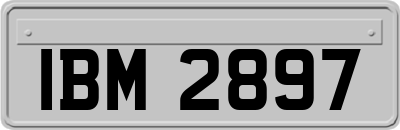 IBM 2897